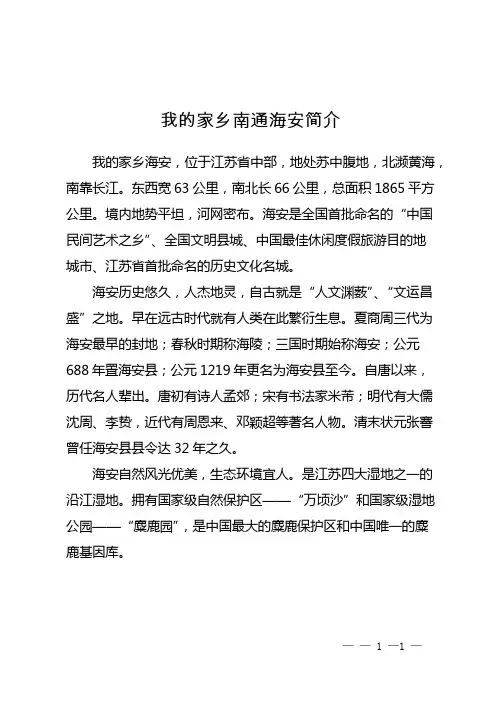 我的家乡南通海安简介

我的家乡海安，位于江苏省中部，地处苏中腹地，北濒黄海，南靠长江。东西宽 63 公里，南北长 66 公里，总面积 1865 平方公里。境内地势平坦，河网密布。海安是全国首批命名的“中国民间艺术之乡”、全国文明县城、中国最佳休闲度假旅游目的地城市、江苏省首批命名的历史文化名城。

海安历史悠久，人杰地灵，自古就是“人文渊薮”、“文运昌盛”之地。早在远古时代就有人类在此繁衍生息。夏商周三代为海安最早的封地；春秋时期称海陵；三国时期始称海安；公元 688 年置海安县；公元 1219 年更名为海安县至今。自唐以来，历代名人辈出。唐初有诗人孟郊；宋有书法家米芾；明代有大儒沈周、李贽，近代有周恩来、邓颖超等著名人物。清末状元张謇曾任海安县县令达 32 年之久。

海安自然风光优美，生态环境宜人。是江苏四大湿地之一的沿江湿地。拥有国家级自然保护区——“万顷沙”和国家级湿地公园——“麋鹿园”，是中国最大的麋鹿保护区和中国唯一的麋鹿基因库。

— — 1 —1 —